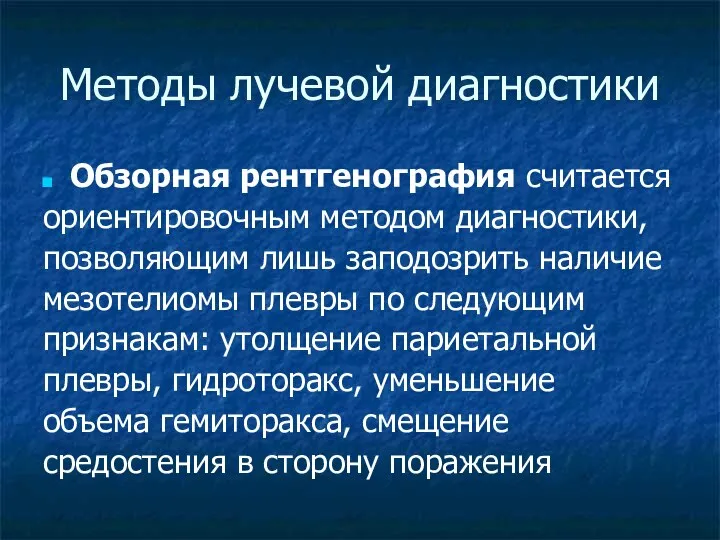 Методы лучевой диагностики

Обзорная рентгенография считается ориентировочным методом диагностики, позволяющим лишь заподозрить наличие мезотелиомы плевры по следующим признакам: утолщение париетальной плевры, гидроторакс, уменьшение объема гемиторакса, смещение средостения в сторону поражения